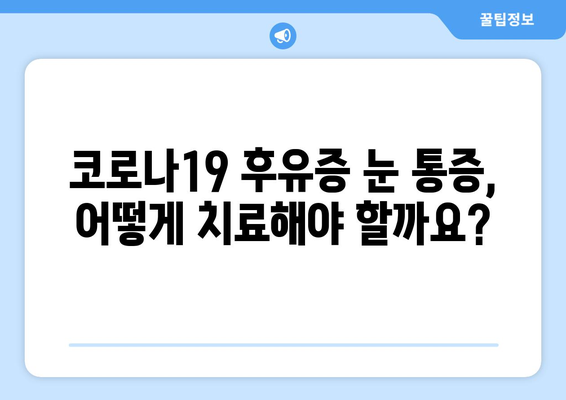 꿀팁정보

코로나19 후유증 눈 통증, 어떻게 치료해야 할까요?